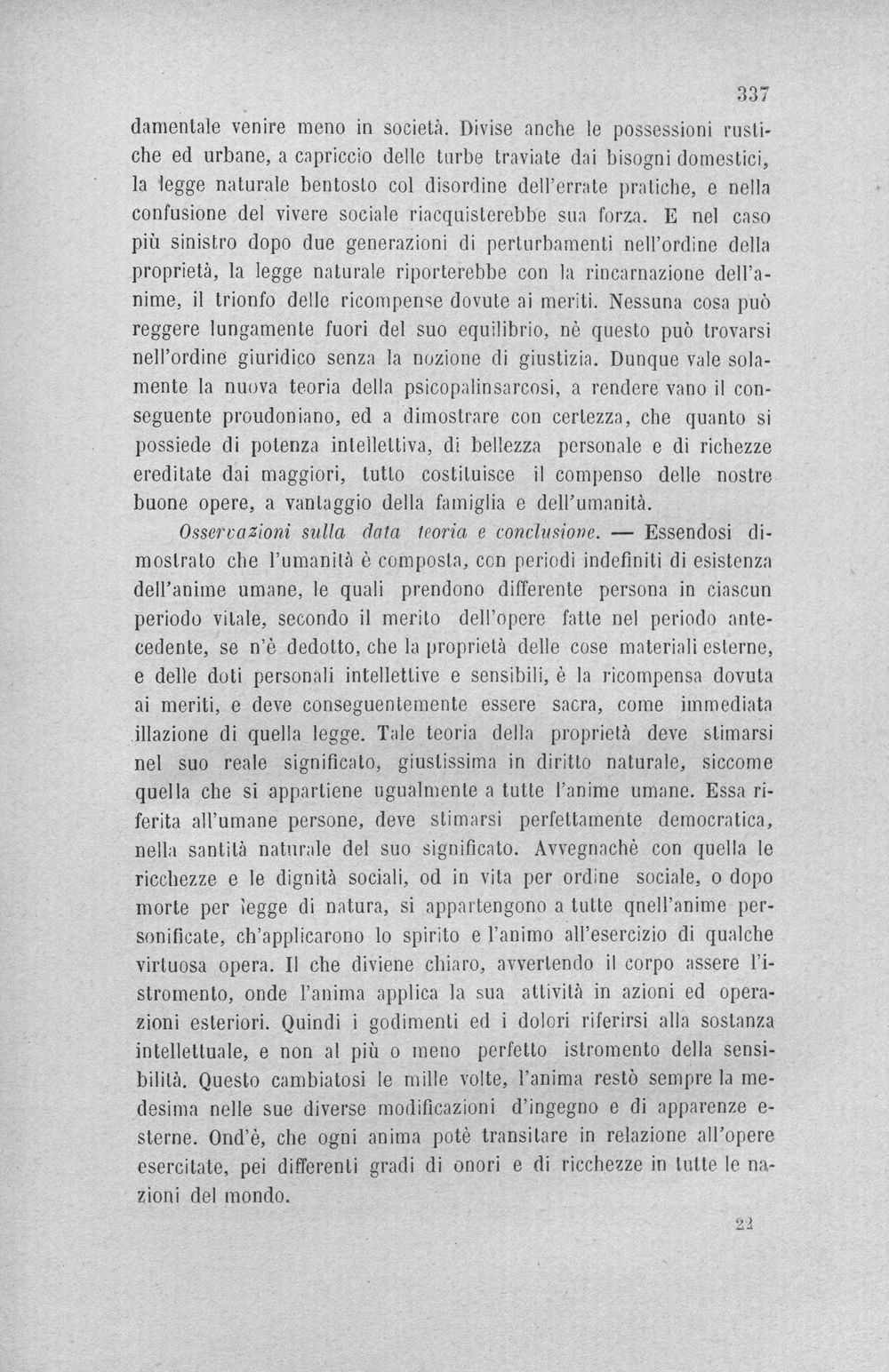 337

damentale venire meno in società. Divise anche le possessioni rustiche ed urbane, a capriccio delle turbe traviate dai bisogni domestici, la legge naturale bentosto col disordine dell'errate pratiche, e nella confusione del vivere sociale riacquisterebbe sua forza. E nel caso più sinistro dopo due generazioni di perturbamenti nell'ordine della proprietà, la legge naturale riporterebbe con la rincarnazione dell'anime, il trionfo delle ricompense dovute ai meriti. Nessuna cosa può reggere lungamente fuori del suo equilibrio, nè questo può trovarsi nell'ordine giuridico senza la nozione di giustizia. Dunque vale solamente la nuova teoria della psicopalinsarcosi, a rendere vano il conseguente proudoniano, ed a dimostrare con certezza, che quanto si possiede di potenza intellettiva, di bellezza personale e di richezze ereditate dai maggiori, tutto costituisce il compenso delle nostre buone opere, a vantaggio della famiglia e dell'umanità.

Osservazioni sulla data teoria e conclusione. — Essendosi dimostrato che l'umanità è composta, con periodi indefiniti di esistenza dell'anime umane, le quali prendono differente persona in ciascun periodo vitale, secondo il merito dell'opere fatte nel periodo antecedente, se n'è dedotto, che la proprietà delle cose materiali esterne, e delle doti personali intellettive e sensibili, è la ricompensa dovuta ai meriti, e deve conseguentemente essere sacra, come immediata illazione di quella legge. Tale teoria della proprietà deve stimarsi nel suo reale significato, giustissima in diritto naturale, siccome quella che si appartiene ugualmente a tutte l'anime umane. Essa riferita all'umane persone, deve stimarsi perfettamente democratica, nella santità naturale del suo significato. Avvegnachè con quella le ricchezze e le dignità sociali, od in vita per ordine sociale, o dopo morte per legge di natura, si appartengono a tutte qnell'anime personificate, ch'applicarono lo spirito e l'animo all'esercizio di qualche virtuosa opera. Il che diviene chiaro, avvertendo il corpo assere l'istromento, onde l'anima applica la sua attività in azioni ed operazioni esteriori. Quindi i godimenti ed i dolori riferirsi alla sostanza intellettuale, e non al più o meno perfetto istromento della sensibilità. Questo cambiatosi le mille volte, l'anima restò sempre la medesima nelle sue diverse modificazioni d'ingegno e di apparenze esterne. Ond'è, che ogni anima potè transitare in relazione all'opere esercitate, pei differenti gradi di onori e di ricchezze in tutte le nazioni del mondo.

22